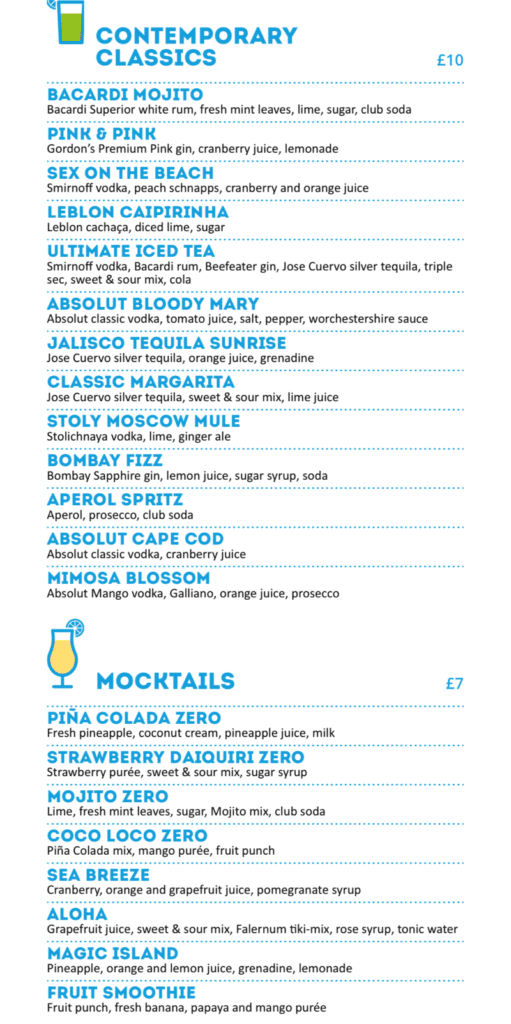 CONTEMPORARY CLASSICS

£10

BACARDI MOJITO
Bacardi Superior white rum, fresh mint leaves, lime, sugar, club soda

PINK & PINK
Gordon's Premium Pink gin, cranberry juice, lemonade

SEX ON THE BEACH
Smirnoff vodka, peach schnapps, cranberry and orange juice

LEBLON CAIPIRINHA
Leblon cachaça, diced lime, sugar

ULTIMATE ICED TEA
Smirnoff vodka, Bacardi rum, Beefeater gin, Jose Cuervo silver tequila, triple sec, sweet & sour mix, cola

ABSOLUT BLOODY MARY
Absolut classic vodka, tomato juice, salt, pepper, worchestershire sauce

JALISCO TEQUILA SUNRISE
Jose Cuervo silver tequila, orange juice, grenadine

CLASSIC MARGARITA
Jose Cuervo silver tequila, sweet & sour mix, lime juice

STOLY MOSCOW MULE
Stolichnaya vodka, lime, ginger ale

BOMBAY FIZZ
Bombay Sapphire gin, lemon juice, sugar syrup, soda

APEROL SPRITZ
Aperol, prosecco, club soda

ABSOLUT CAPE COD
Absolut classic vodka, cranberry juice

MIMOSA BLOSSOM
Absolut Mango vodka, Galliano, orange juice, prosecco

MOCKTAILS

£7

PIÑA COLADA ZERO
Fresh pineapple, coconut cream, pineapple juice, milk

STRAWBERRY DAIQUIRI ZERO
Strawberry purée, sweet & sour mix, sugar syrup

MOJITO ZERO
Lime, fresh mint leaves, sugar, Mojito mix, club soda

COCO LOCO ZERO
Piña Colada mix, mango purée, fruit punch

SEA BREEZE
Cranberry, orange and grapefruit juice, pomegranate syrup

ALOHA
Grapefruit juice, sweet & sour mix, Falernum tiki-mix, rose syrup, tonic water

MAGIC ISLAND
Pineapple, orange and lemon juice, grenadine, lemonade

FRUIT SMOOTHIE
Fruit punch, fresh banana, papaya and mango purée